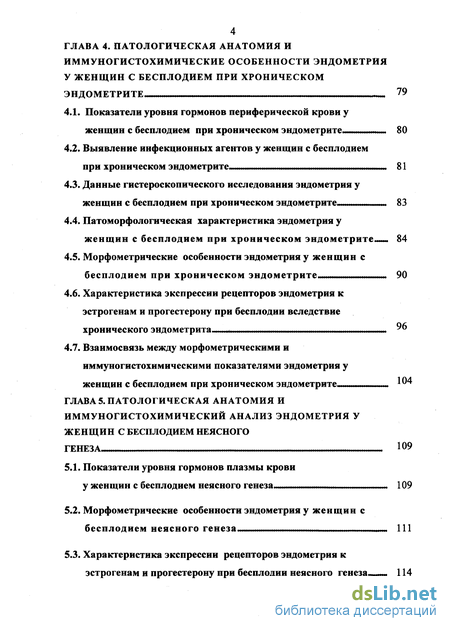 4

ГЛАВА 4. ПАТОЛОГИЧЕСКАЯ АНАТОМИЯ И ИММУНОГИСТОХИМИЧЕСКИЕ ОСОБЕННОСТИ ЭНДОМЕТРИЯ У ЖЕНЩИН С БЕСПЛОДИЕМ ПРИ ХРОНИЧЕСКОМ ЭНДОМЕТРИТЕ 79

4.1. Показатели уровня гормонов периферической крови у женщин с бесплодием при хроническом эндометрите 80

4.2. Выявление инфекционных агентов у женщин с бесплодием при хроническом эндометрите 81

4.3. Данные гистероскопического исследования эндометрия у женщин с бесплодием при хроническом эндометрите 83

4.4. Патоморфологическая характеристика эндометрия у женщин с бесплодием при хроническом эндометрите 84

4.5. Морфометрические особенности эндометрия у женщин с бесплодием при хроническом эндометрите 90

4.6. Характеристика экспрессии рецепторов эндометрия к эстрогенам и прогестерону при бесплодии вследствие хронического эндометрита 96

4.7. Взаимосвязь между морфометрическими и иммуногистохимическими показателями эндометрия у женщин с бесплодием при хроническом эндометрите 104

ГЛАВА 5. ПАТОЛОГИЧЕСКАЯ АНАТОМИЯ И ИММУНОГИСТОХИМИЧЕСКИЙ АНАЛИЗ ЭНДОМЕТРИЯ У ЖЕНЩИН С БЕСПЛОДИЕМ НЕЯСНОГО ГЕНЕЗА 109

5.1. Показатели уровня гормонов плазмы крови у женщин с бесплодием неясного генеза 109

5.2. Морфометрические особенности эндометрия у женщин с бесплодием неясного генеза 111

5.3. Характеристика экспрессии рецепторов эндометрия к эстрогенам и прогестерону при бесплодии неясного генеза 114

dsLib.net
библиотека диссертаций